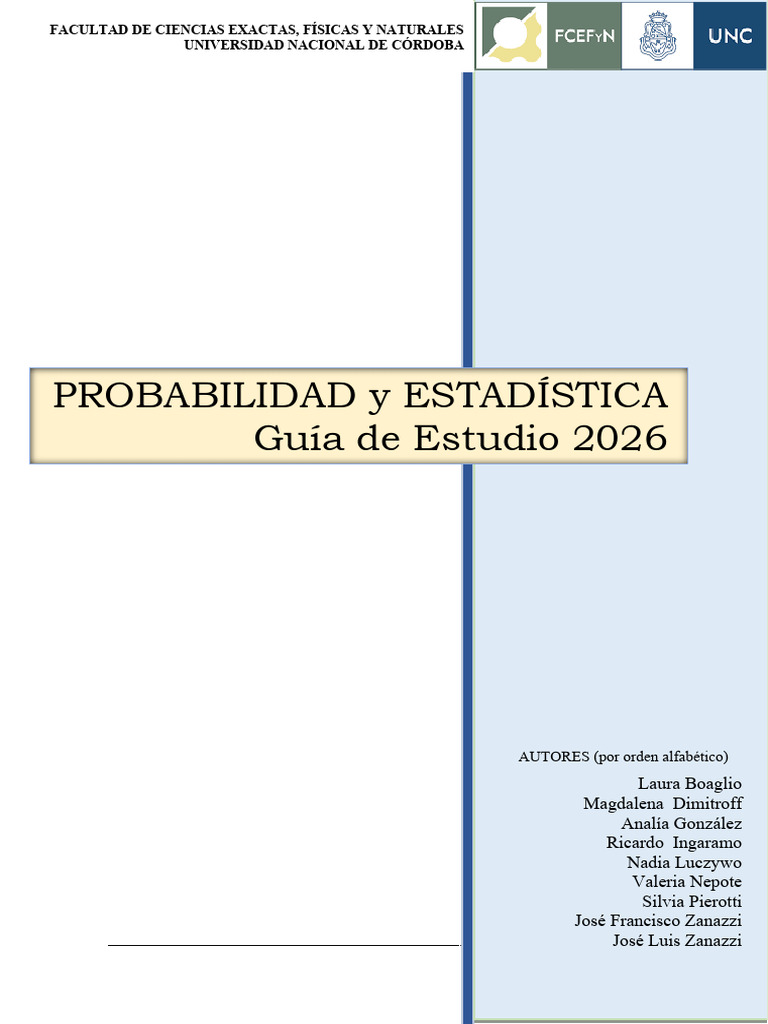 FACULTAD DE CIENCIAS EXACTAS, FÍSICAS Y NATURALES
UNIVERSIDAD NACIONAL DE CÓRDOBA

FCEFyN

UNC

PROBABILIDAD y ESTADÍSTICA
Guía de Estudio 2026

AUTORES (por orden alfabético)

Laura Boaglio
Magdalena Dimitroff
Analía González
Ricardo Ingaramo
Nadia Luczywo
Valeria Nepote
Silvia Pierotti
José Francisco Zanazzi
José Luis Zanazzi